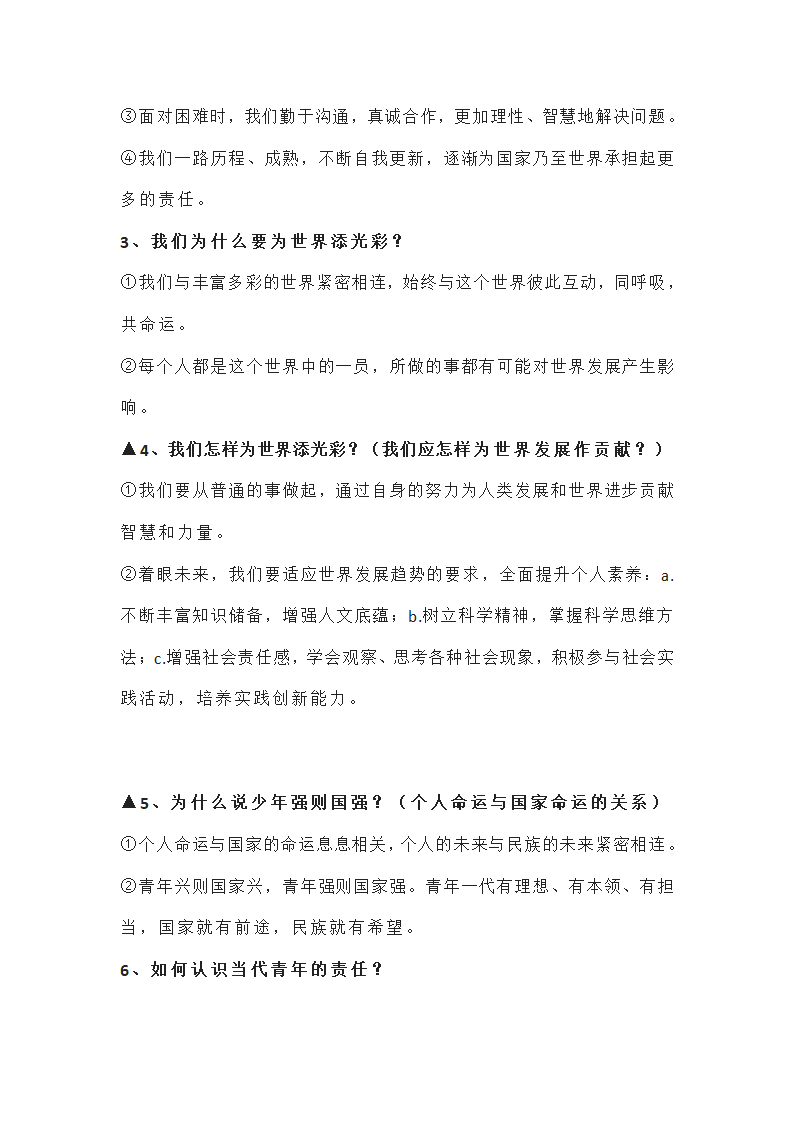 ③面对困难时，我们勤于沟通，真诚合作，更加理性、智慧地解决问题。

④我们一路历程、成熟，不断自我更新，逐渐为国家乃至世界承担起更多的责任。

3、我们为什么要为世界添光彩？

①我们与丰富多彩的世界紧密相连，始终与这个世界彼此互动，同呼吸，共命运。

②每个人都是这个世界中的一员，所做的事都有可能对世界发展产生影响。

▲4、我们怎样为世界添光彩？（我们应怎样为世界发展作贡献？）

①我们要从普通的事做起，通过自身的努力为人类发展和世界进步贡献智慧和力量。

②着眼未来，我们要适应世界发展趋势的要求，全面提升个人素养：a.不断丰富知识储备，增强人文底蕴；b.树立科学精神，掌握科学思维方法；c.增强社会责任感，学会观察、思考各种社会现象，积极参与社会实践活动，培养实践创新能力。

▲5、为什么说少年强则国强？（个人命运与国家命运的关系）

①个人命运与国家的命运息息相关，个人的未来与民族的未来紧密相连。

②青年兴则国家兴，青年强则国家强。青年一代有理想、有本领、有担当，国家就有前途，民族就有希望。

6、如何认识当代青年的责任？